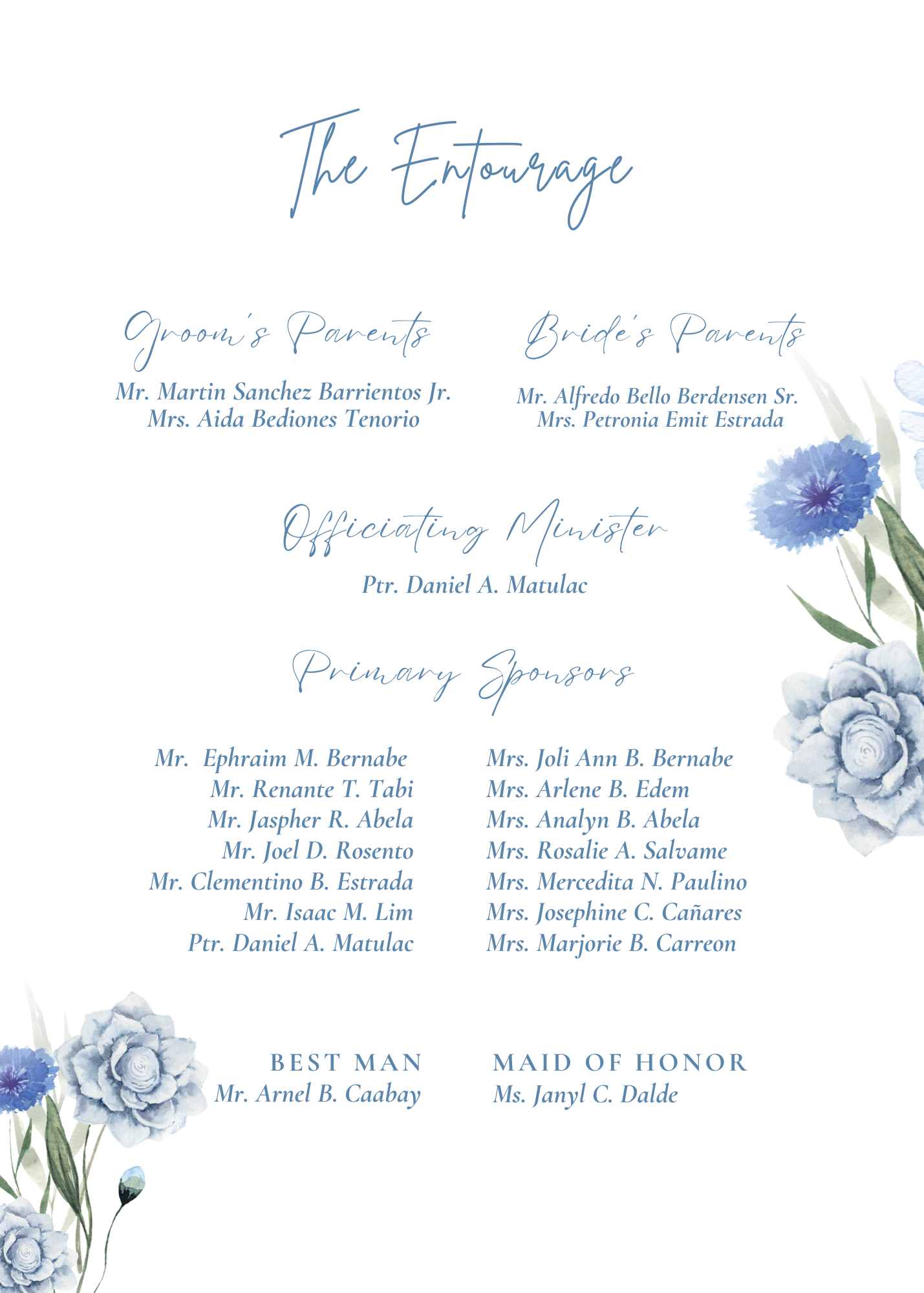 The Entourage

Groom's Parents

Mr. Martin Sanchez Barrientos Jr.
Mrs. Aida Bediones Tenorio

Bride's Parents

Mr. Alfredo Bello Berdensen Sr.
Mrs. Petronia Emit Estrada

Officiating Minister

Ptr. Daniel A. Matulac

Primary Sponsors

Mr. Ephraim M. Bernabe
Mr. Renante T. Tabi
Mr. Jaspher R. Abela
Mr. Joel D. Rosento
Mr. Clementino B. Estrada
Mr. Isaac M. Lim
Ptr. Daniel A. Matulac

Mrs. Joli Ann B. Bernabe
Mrs. Arlene B. Edem
Mrs. Analyn B. Abela
Mrs. Rosalie A. Salvame
Mrs. Mercedita N. Paulino
Mrs. Josephine C. Cañares
Mrs. Marjorie B. Carreon

BEST MAN
Mr. Arnel B. Caabay

MAID OF HONOR
Ms. Janyl C. Dalde